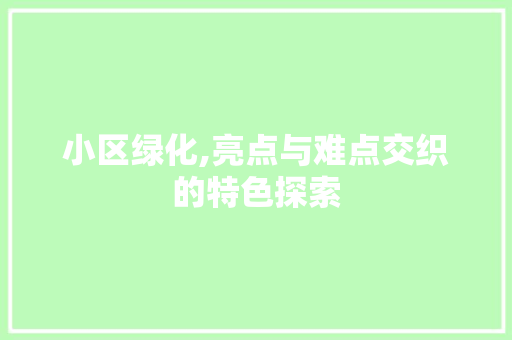 小区绿化,亮点与难点交织的特色探索